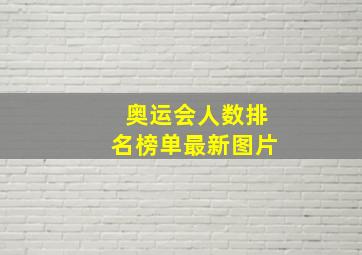 奥运会人数排名榜单最新图片